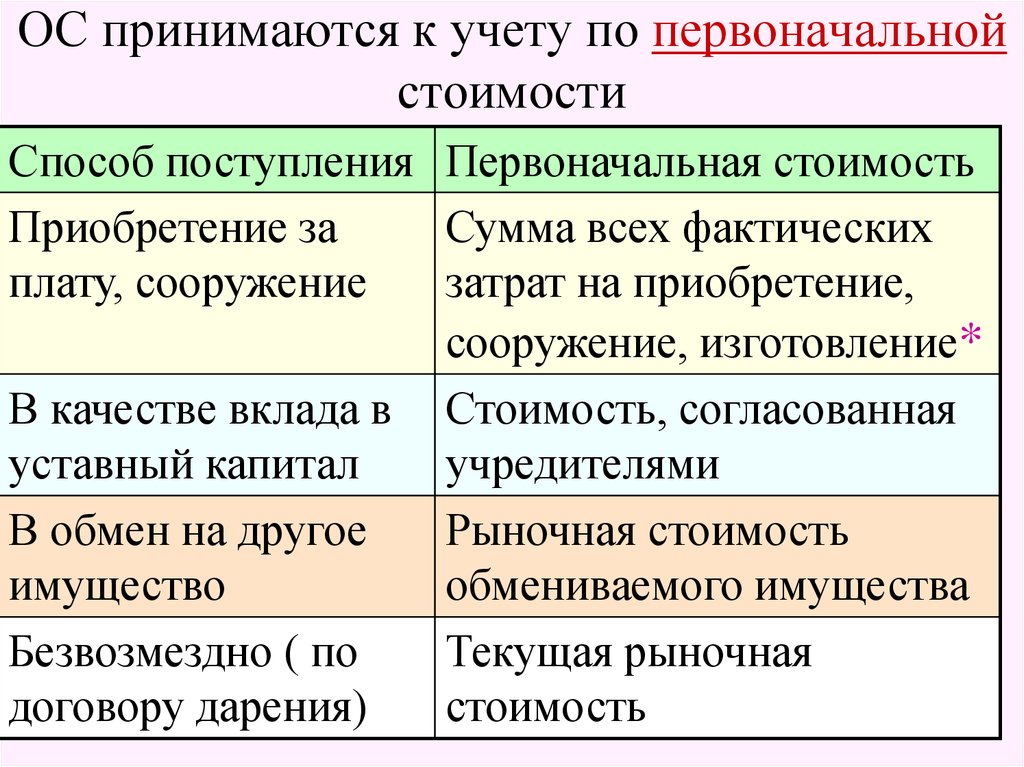 ОС принимаются к учету по первоначальной стоимости

| Способ поступления | Первоначальная стоимость |
|---|---|
| Приобретение за плату, сооружение | Сумма всех фактических затрат на приобретение, сооружение, изготовление* |
| В качестве вклада в уставный капитал | Стоимость, согласованная учредителями |
| В обмен на другое имущество | Рыночная стоимость обмениваемого имущества |
| Безвозмездно ( по договору дарения) | Текущая рыночная стоимость |